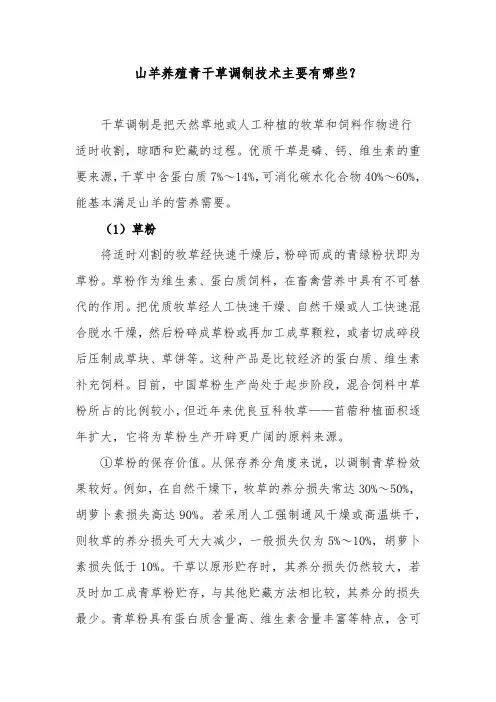 山羊养殖青干草调制技术主要有哪些？

干草调制是把天然草地或人工种植的牧草和饲料作物进行适时收割，晾晒和贮藏的过程。优质干草是磷、钙、维生素的重要来源，干草中含蛋白质 7%～14%，可消化碳水化合物 40%～60%，能基本满足山羊的营养需要。

（1）草粉

将适时刈割的牧草经快速干燥后，粉碎而成的青绿粉状即为草粉。草粉作为维生素、蛋白质饲料，在畜禽营养中具有不可替代的作用。把优质牧草经人工快速干燥、自然干燥或人工快速混合脱水干燥，然后粉碎成草粉或再加工成草颗粒，或者切成碎段后压制成草块、草饼等。这种产品是比较经济的蛋白质、维生素补充饲料。目前，中国草粉生产尚处于起步阶段，混合饲料中草粉所占的比例较小，但近年来优良豆科牧草——苜蓿种植面积逐年扩大，它将为草粉生产开辟更广阔的原料来源。

①草粉的保存价值。从保存养分角度来说，以调制青草粉效果较好。例如，在自然干燥下，牧草的养分损失常达 30%～50%，胡萝卜素损失高达 90%。若采用人工强制通风干燥或高温烘干，则牧草的养分损失可大大减少，一般损失仅为 5%～10%，胡萝卜素损失低于 10%。干草以原形贮存时，其养分损失仍然较大，若及时加工成青草粉贮存，与其他贮藏方法相比较，其养分的损失最少。青草粉具有蛋白质含量高、维生素含量丰富等特点，含可